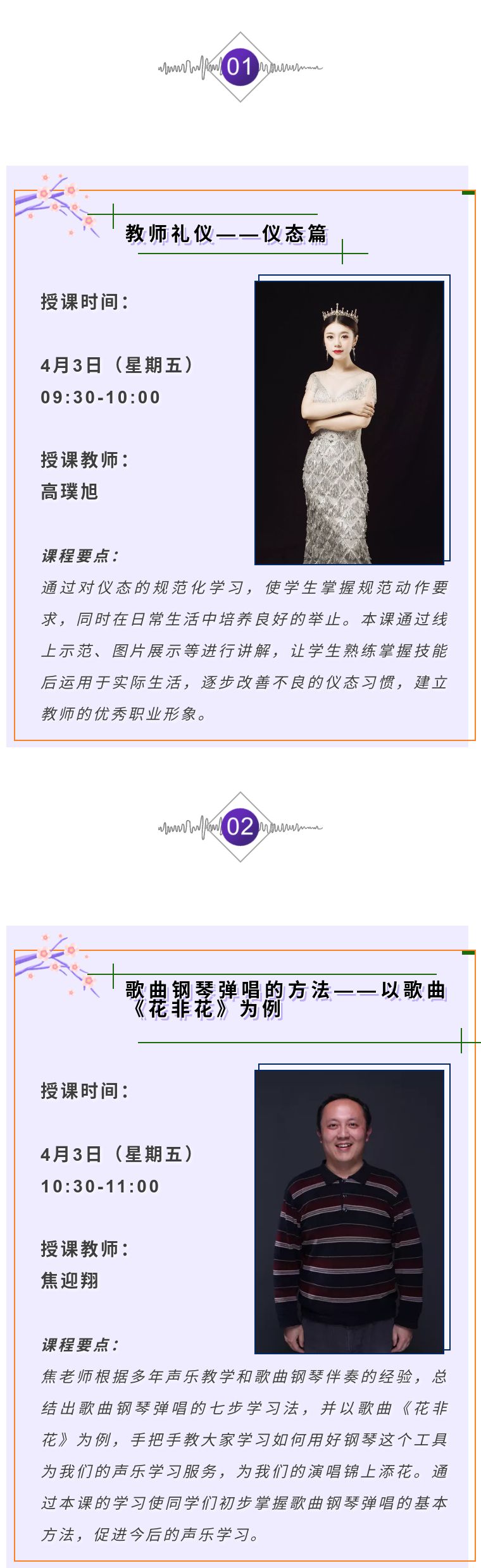 01

教师礼仪——仪态篇

授课时间:

4月3日（星期五）
09:30-10:00

授课教师:
高璞旭

课程要点:

通过对仪态的规范化学习，使学生掌握规范动作要求，同时在日常生活中培养良好的举止。本课通过线上示范、图片展示等进行讲解，让学生熟练掌握技能后运用于实际生活，逐步改善不良的仪态习惯，建立教师的优秀职业形象。

02

歌曲钢琴弹唱的方法——以歌曲《花非花》为例

授课时间:

4月3日（星期五）
10:30-11:00

授课教师:
焦迎翔

课程要点:

焦老师根据多年声乐教学和歌曲钢琴伴奏的经验，总结出歌曲钢琴弹唱的七步学习法，并以歌曲《花非花》为例，手把手教大家学习如何用好钢琴这个工具为我们的声乐学习服务，为我们的演唱锦上添花。通过本课的学习使同学们初步掌握歌曲钢琴弹唱的基本方法，促进今后的声乐学习。